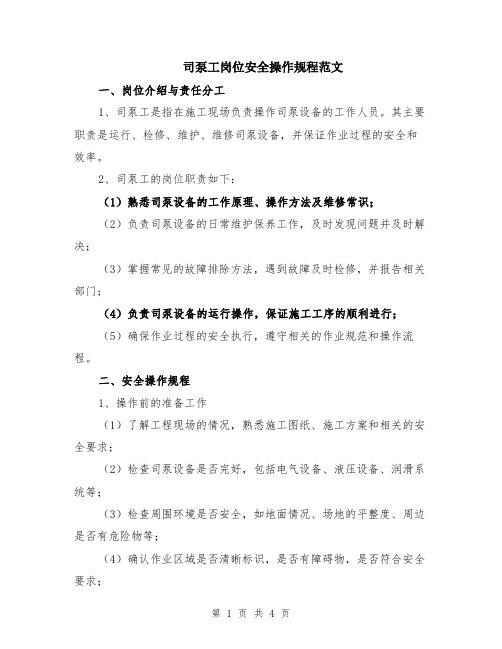 司泵工岗位安全操作规程范文

一、岗位介绍与责任分工

1、司泵工是指在施工现场负责操作司泵设备的工作人员。其主要职责是运行、检修、维护、维修司泵设备，并保证作业过程的安全和效率。

2、司泵工的岗位职责如下：

（1）熟悉司泵设备的工作原理、操作方法及维修常识；

（2）负责司泵设备的日常维护保养工作，及时发现问题并及时解决；

（3）掌握常见的故障排除方法，遇到故障及时检修，并报告相关部门；

（4）负责司泵设备的运行操作，保证施工工序的顺利进行；

（5）确保作业过程的安全执行，遵守相关的作业规范和操作流程。

二、安全操作规程

1、操作前的准备工作

（1）了解工程现场的情况，熟悉施工图纸、施工方案和相关的安全要求；

（2）检查司泵设备是否完好，包括电气设备、液压设备、润滑系统等；

（3）检查周围环境是否安全，如地面情况、场地的平整度、周边是否有危险物等；

（4）确认作业区域是否清晰标识，是否有障碍物，是否符合安全要求；

第 1 页 共 4 页